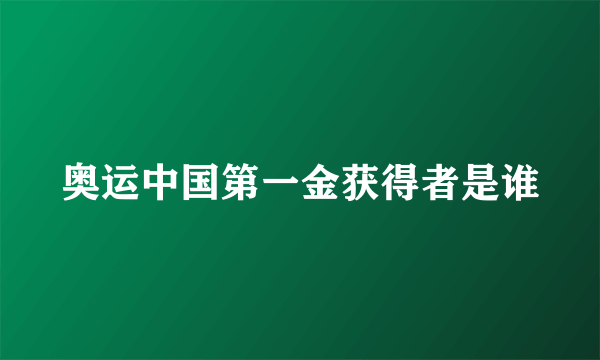 奥运中国第一金获得者是谁